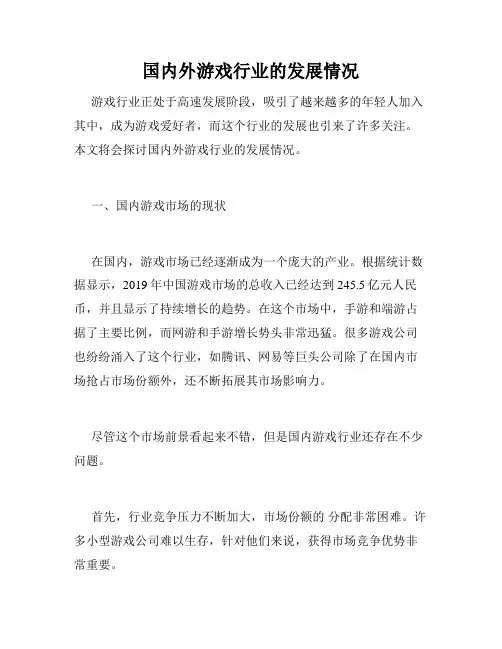 国内外游戏行业的发展情况

游戏行业正处于高速发展阶段，吸引了越来越多的年轻人加入其中，成为游戏爱好者，而这个行业的发展也引来了许多关注。本文将会探讨国内外游戏行业的发展情况。

一、国内游戏市场的现状

在国内，游戏市场已经逐渐成为一个庞大的产业。根据统计数据显示，2019 年中国游戏市场的总收入已经达到 245.5 亿元人民币，并且显示了持续增长的趋势。在这个市场中，手游和端游占据了主要比例，而网游和手游增长势头非常迅猛。很多游戏公司也纷纷涌入了这个行业，如腾讯、网易等巨头公司除了在国内市场抢占市场份额外，还不断拓展其市场影响力。

尽管这个市场前景看起来不错，但是国内游戏行业还存在不少问题。

首先，行业竞争压力不断加大，市场份额的 分配非常困难。许多小型游戏公司难以生存，针对他们来说，获得市场竞争优势非常重要。